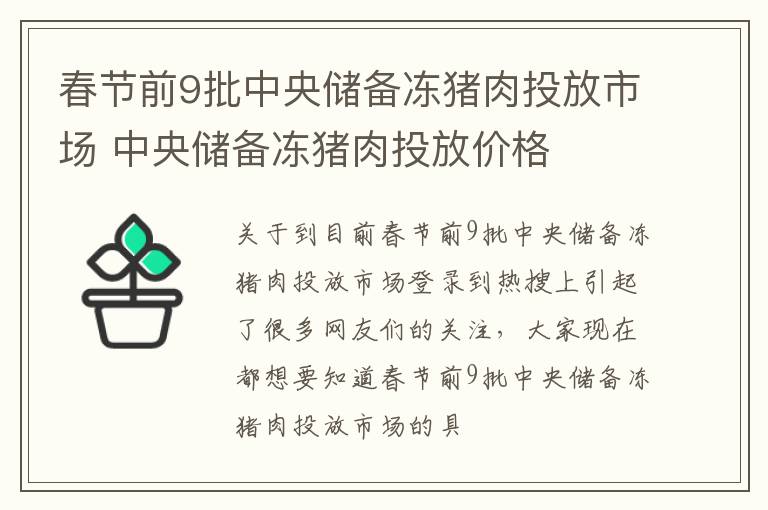 春节前9批中央储备冻猪肉投放市场 中央储备冻猪肉投放价格

关于到目前春节前9批中央储备冻猪肉投放市场登录到热搜上引起了很多网友们的关注，大家现在都想要知道春节前9批中央储备冻猪肉投放市场的具